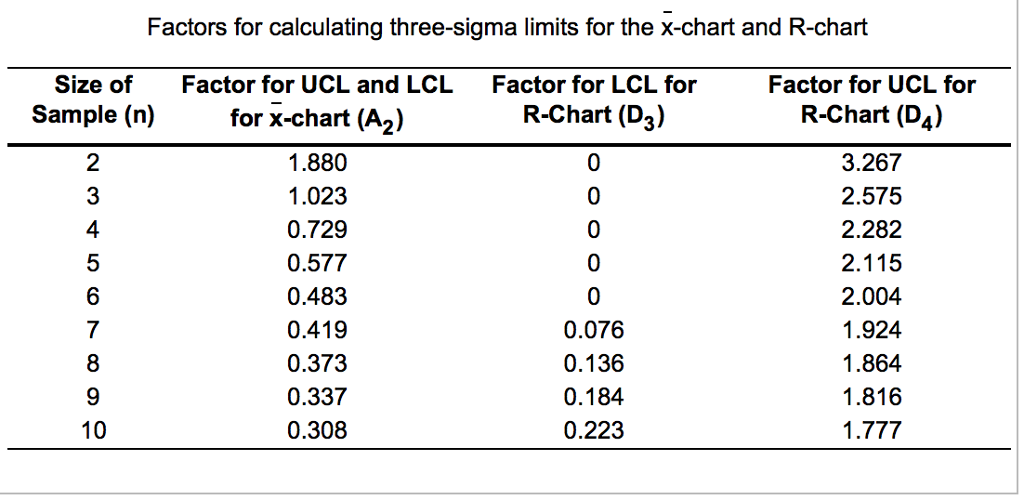 Factors for calculating three-sigma limits for the $\bar{x}$-chart and R-chart

| Size of Sample (n) | Factor for UCL and LCL for $\bar{x}$-chart ($A_2$) | Factor for LCL for R-Chart ($D_3$) | Factor for UCL for R-Chart ($D_4$) |
|---|---|---|---|
| 2 | 1.880 | 0 | 3.267 |
| 3 | 1.023 | 0 | 2.575 |
| 4 | 0.729 | 0 | 2.282 |
| 5 | 0.577 | 0 | 2.115 |
| 6 | 0.483 | 0 | 2.004 |
| 7 | 0.419 | 0.076 | 1.924 |
| 8 | 0.373 | 0.136 | 1.864 |
| 9 | 0.337 | 0.184 | 1.816 |
| 10 | 0.308 | 0.223 | 1.777 |